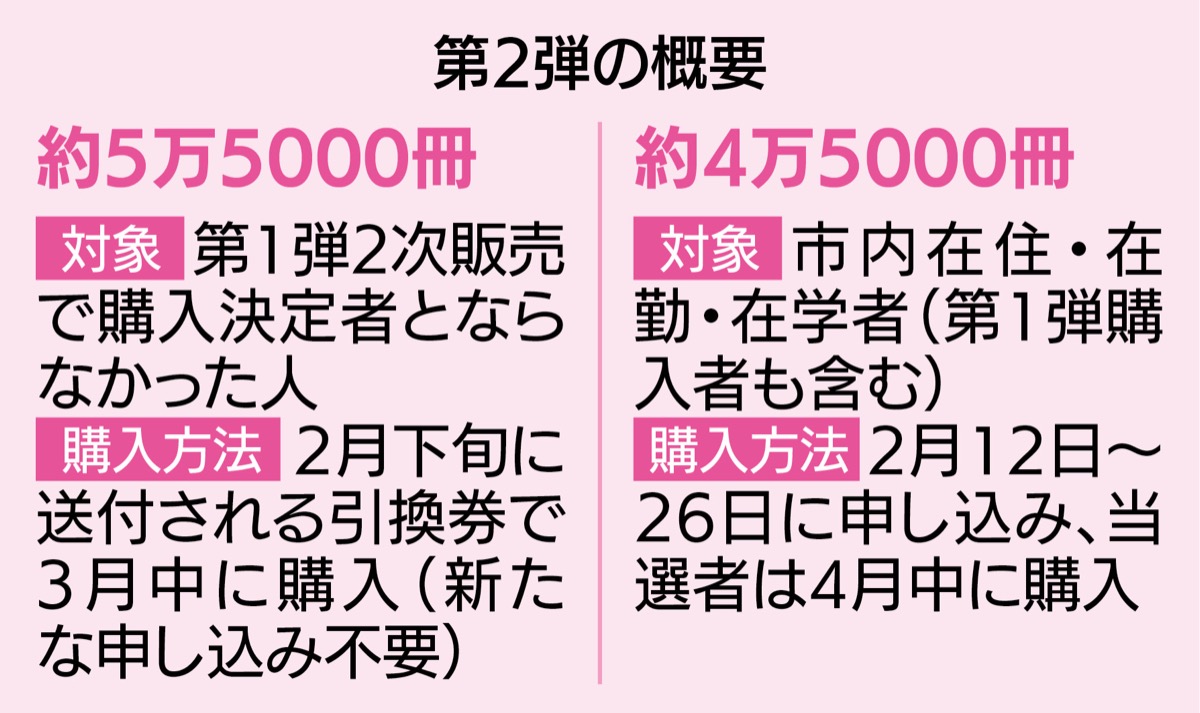 第2弾の概要

約5万5000冊

対象 第1弾2次販売で購入決定者とならなかった人

購入方法 2月下旬に送付される引換券で3月中に購入（新たな申し込み不要）

約4万5000冊

対象 市内在住・在勤・在学者（第1弾購入者も含む）

購入方法 2月12日～26日に申し込み、当選者は4月中に購入